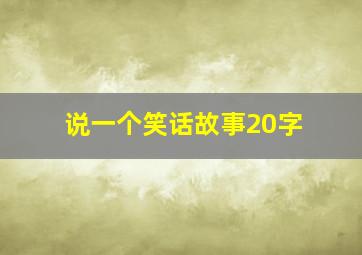 说一个笑话故事20字